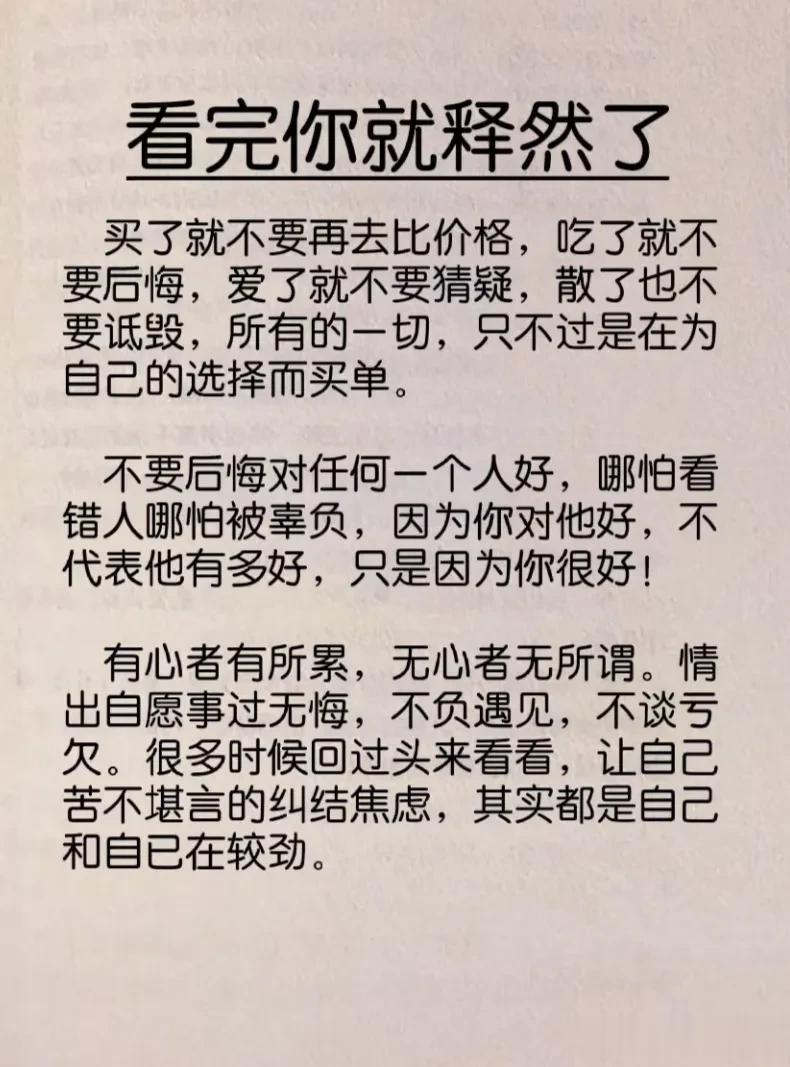 看完你就释然了

买了就不要再去比价格，吃了就不要后悔，爱了就不要猜疑，散了也不要诋毁，所有的一切，只不过是在为自己的选择而买单。

不要后悔对任何一个人好，哪怕看错人哪怕被辜负，因为你对他好，不代表他有多好，只是因为你很好！

有心者有所累，无心者无所谓。情出自愿事过无悔，不负遇见，不谈亏欠。很多时候回过头来看看，让自己苦不堪言的纠结焦虑，其实都是自己和自已在较劲。